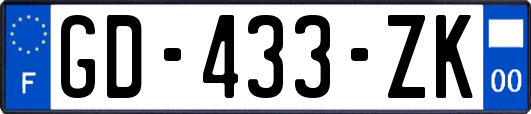 F
GD-433-ZK
00